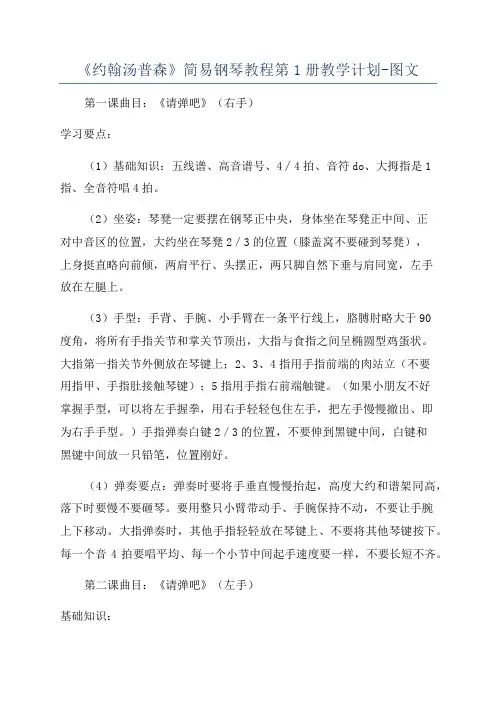 《约翰汤普森》简易钢琴教程第1册教学计划-图文

第一课曲目：《请弹吧》（右手）

学习要点：

（1）基础知识：五线谱、高音谱号、4／4拍、音符do、大拇指是1指、全音符唱4拍。

（2）坐姿：琴凳一定要摆在钢琴正中央，身体坐在琴凳正中间、正对中音区的位置，大约坐在琴凳2／3的位置（膝盖窝不要碰到琴凳），上身挺直略向前倾，两肩平行、头摆正，两只脚自然下垂与肩同宽，左手放在左腿上。

（3）手型：手背、手腕、小手臂在一条平行线上，胳膊肘略大于90度角，将所有手指关节和掌关节顶出，大指与食指之间呈椭圆型鸡蛋状。大指第一指关节外侧放在琴键上；2、3、4指用手指前端的肉站立（不要用指甲、手指肚接触琴键）；5指用手指右前端触键。（如果小朋友不好掌握手型，可以将左手握拳，用右手轻轻包住左手，把左手慢慢撤出、即为右手手型。）手指弹奏白键2／3的位置，不要伸到黑键中间，白键和黑键中间放一只铅笔，位置刚好。

（4）弹奏要点：弹奏时要将手垂直慢慢抬起，高度大约和谱架同高，落下时要慢不要砸琴。要用整只小臂带动手、手腕保持不动，不要让手腕上下移动。大指弹奏时，其他手指轻轻放在琴键上、不要将其他琴键按下。每一个音4拍要唱平均、每一个小节中间起手速度要一样，不要长短不齐。

第二课曲目：《请弹吧》（左手）

基础知识：